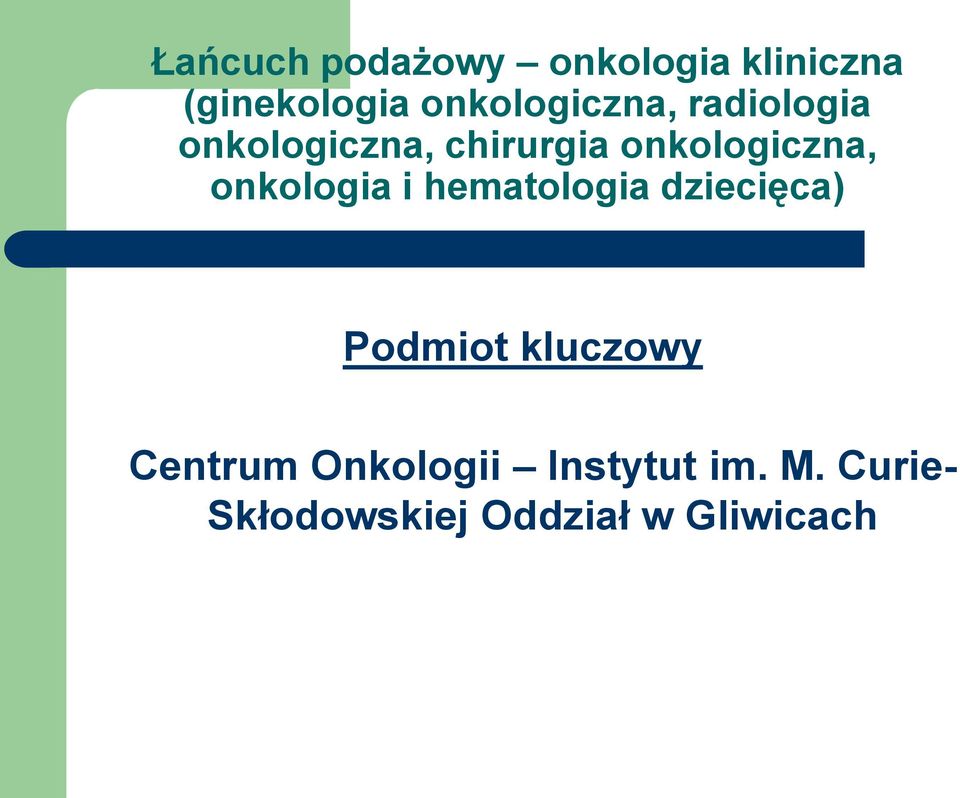 Łańcuch podażowy – onkologia kliniczna (ginekologia onkologiczna, radiologia onkologiczna, chirurgia onkologiczna, onkologia i hematologia dziecięca)

Podmiot kluczowy

Centrum Onkologii – Instytut im. M. Curie-Skłodowskiej Oddział w Gliwicach